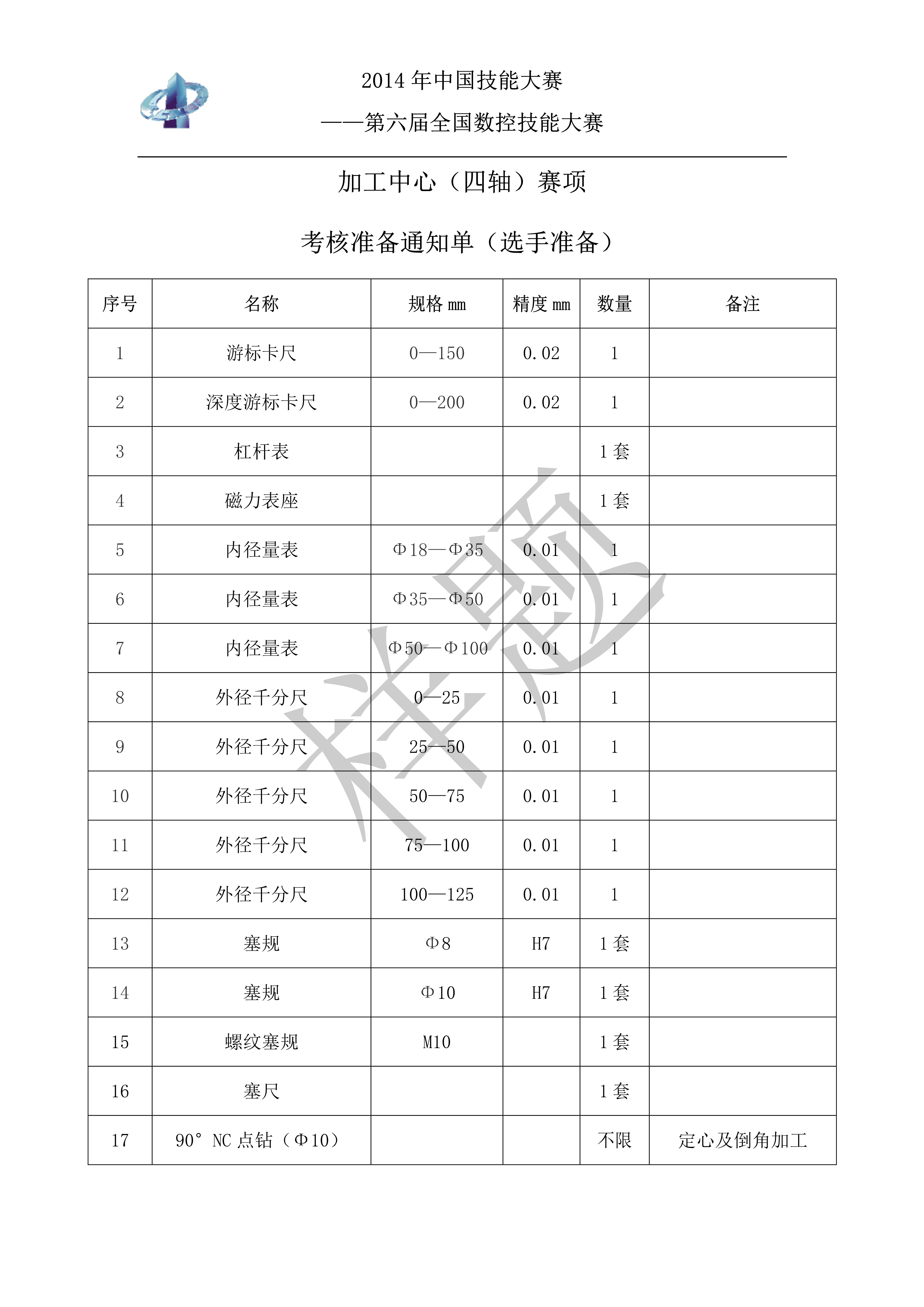 2014 年中国技能大赛

——第六届全国数控技能大赛

加工中心（四轴）赛项

考核准备通知单（选手准备）

| 序号 | 名称 | 规格 mm | 精度 mm | 数量 | 备注 |
|---|---|---|---|---|---|
| 1 | 游标卡尺 | 0—150 | 0.02 | 1 | |
| 2 | 深度游标卡尺 | 0—200 | 0.02 | 1 | |
| 3 | 杠杆表 | | | 1 套 | |
| 4 | 磁力表座 | | | 1 套 | |
| 5 | 内径量表 | Φ18—Φ35 | 0.01 | 1 | |
| 6 | 内径量表 | Φ35—Φ50 | 0.01 | 1 | |
| 7 | 内径量表 | Φ50—Φ100 | 0.01 | 1 | |
| 8 | 外径千分尺 | 0—25 | 0.01 | 1 | |
| 9 | 外径千分尺 | 25—50 | 0.01 | 1 | |
| 10 | 外径千分尺 | 50—75 | 0.01 | 1 | |
| 11 | 外径千分尺 | 75—100 | 0.01 | 1 | |
| 12 | 外径千分尺 | 100—125 | 0.01 | 1 | |
| 13 | 塞规 | Φ8 | H7 | 1 套 | |
| 14 | 塞规 | Φ10 | H7 | 1 套 | |
| 15 | 螺纹塞规 | M10 | | 1 套 | |
| 16 | 塞尺 | | | 1 套 | |
| 17 | 90° NC 点钻（Φ10） | | | 不限 | 定心及倒角加工 |

样题